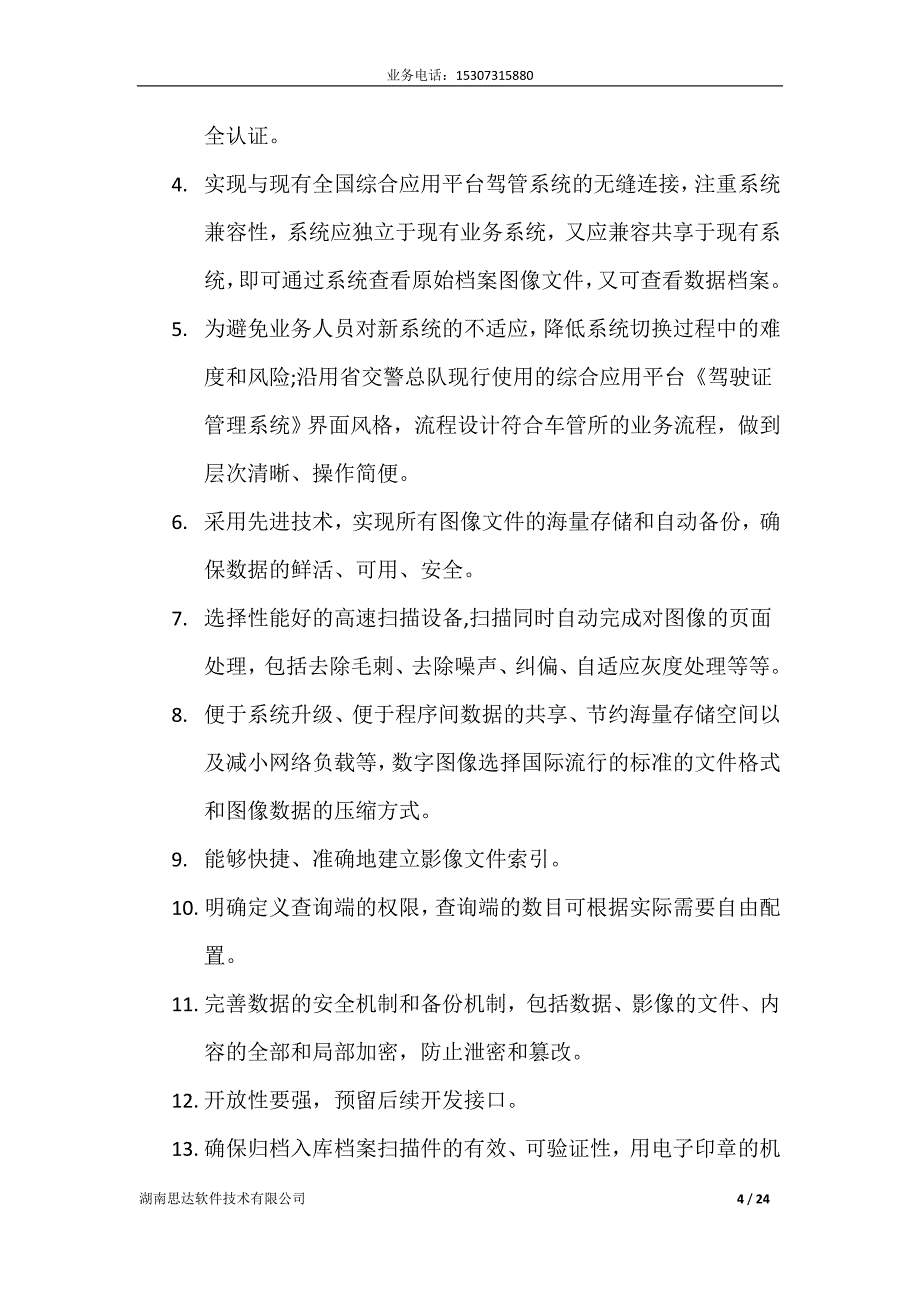 业务电话：15307315880

全认证。

4. 实现与现有全国综合应用平台驾管系统的无缝连接，注重系统兼容性，系统应独立于现有业务系统，又应兼容共享于现有系统，即可通过系统查看原始档案图像文件，又可查看数据档案。

5. 为避免业务人员对新系统的不适应，降低系统切换过程中的难度和风险;沿用省交警总队现行使用的综合应用平台《驾驶证管理系统》界面风格，流程设计符合车管所的业务流程，做到层次清晰、操作简便。

6. 采用先进技术，实现所有图像文件的海量存储和自动备份，确保数据的鲜活、可用、安全。

7. 选择性能好的高速扫描设备,扫描同时自动完成对图像的页面处理，包括去除毛刺、去除噪声、纠偏、自适应灰度处理等等。

8. 便于系统升级、便于程序间数据的共享、节约海量存储空间以及减小网络负载等，数字图像选择国际流行的标准的文件格式和图像数据的压缩方式。

9. 能够快捷、准确地建立影像文件索引。

10. 明确定义查询端的权限，查询端的数目可根据实际需要自由配置。

11. 完善数据的安全机制和备份机制，包括数据、影像的文件、内容的全部和局部加密，防止泄密和篡改。

12. 开放性要强，预留后续开发接口。

13. 确保归档入库档案扫描件的有效、可验证性，用电子印章的机

湖南思达软件技术有限公司 4 / 24